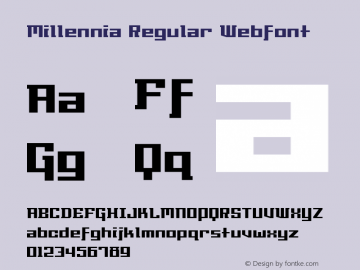 Millennia Regular Webfont

Aa Ff

Gg Qq

a

ABCDEFGHIJKLMNOPQRSTUVWXYZ
abcdefghijklmnopqrstuvwxyz
0123456789

© Design by fontke.com